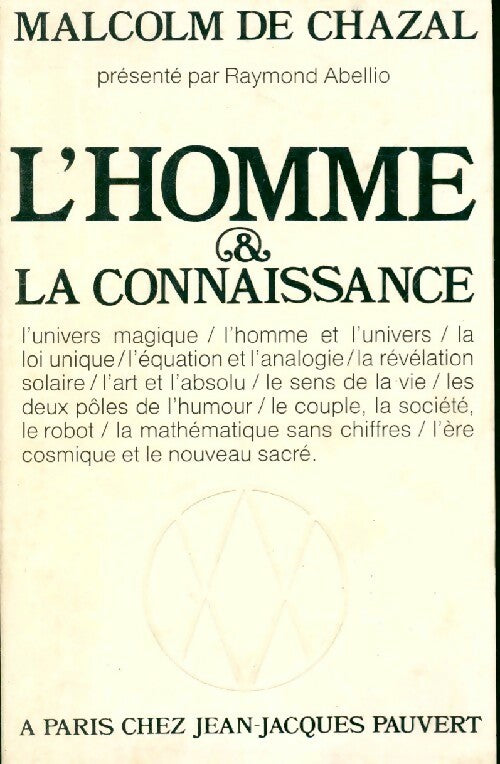 MALCOLM DE CHAZAL

présenté par Raymond Abellio

L'HOMME
&
LA CONNAISSANCE

l'univers magique / l'homme et l'univers / la loi unique / l'équation et l'analogie / la révélation solaire / l'art et l'absolu / le sens de la vie / les deux pôles de l'humour / le couple, la société, le robot / la mathématique sans chiffres / l'ère cosmique et le nouveau sacré.

A PARIS CHEZ JEAN-JACQUES PAUVERT